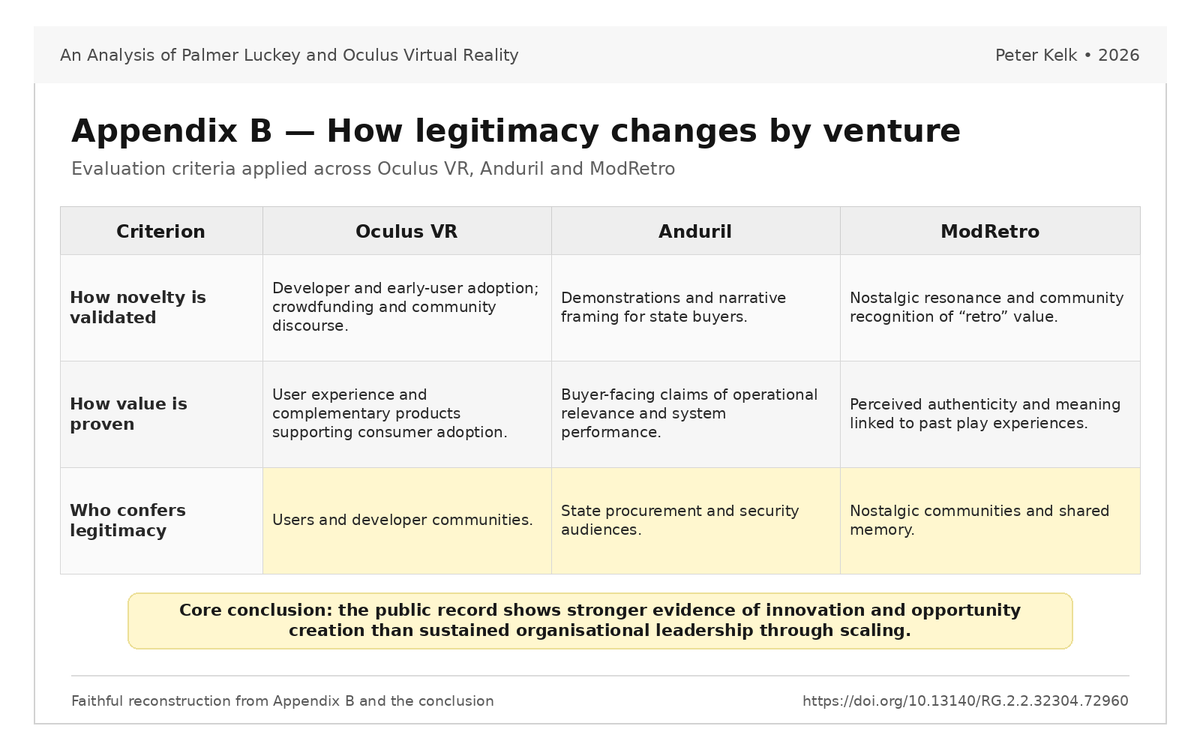 An Analysis of Palmer Luckey and Oculus Virtual Reality

Peter Kelk • 2026

Appendix B — How legitimacy changes by venture

Evaluation criteria applied across Oculus VR, Anduril and ModRetro

| Criterion | Oculus VR | Anduril | ModRetro |
|---|---|---|---|
| How novelty is validated | Developer and early-user adoption; crowdfunding and community discourse. | Demonstrations and narrative framing for state buyers. | Nostalgic resonance and community recognition of “retro” value. |
| How value is proven | User experience and complementary products supporting consumer adoption. | Buyer-facing claims of operational relevance and system performance. | Perceived authenticity and meaning linked to past play experiences. |
| Who confers legitimacy | Users and developer communities. | State procurement and security audiences. | Nostalgic communities and shared memory. |

Core conclusion: the public record shows stronger evidence of innovation and opportunity creation than sustained organisational leadership through scaling.

Faithful reconstruction from Appendix B and the conclusion

https://doi.org/10.13140/RG.2.2.32304.72960